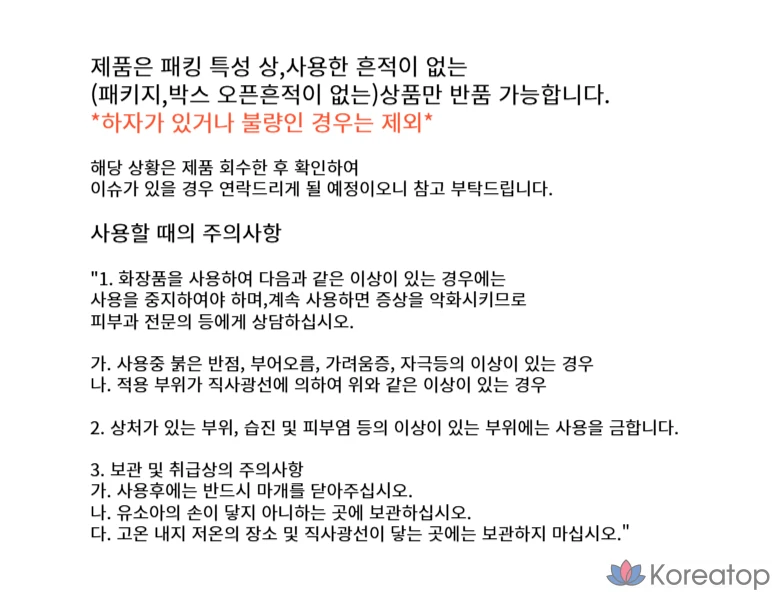 제품은 패킹 특성 상,사용한 흔적이 없는
(패키지,박스 오픈흔적이 없는)상품만 반품 가능합니다.
*하자가 있거나 불량인 경우는 제외*

해당 상황은 제품 회수한 후 확인하여
이슈가 있을 경우 연락드리게 될 예정이오니 참고 부탁드립니다.

사용할 때의 주의사항

"1. 화장품을 사용하여 다음과 같은 이상이 있는 경우에는
사용을 중지하여야 하며,계속 사용하면 증상을 악화시키므로
피부과 전문의 등에게 상담하십시오.

가. 사용중 붉은 반점, 부어오름, 가려움증, 자극등의 이상이 있는 경우
나. 적용 부위가 직사광선에 의하여 위와 같은 이상이 있는 경우

2. 상처가 있는 부위, 습진 및 피부염 등의 이상이 있는 부위에는 사용을 금합니다.

3. 보관 및 취급상의 주의사항
가. 사용후에는 반드시 마개를 닫아주십시오.
나. 유소아의 손이 닿지 아니하는 곳에 보관하십시오.
다. 고온 내지 저온의 장소 및 직사광선이 닿는 곳에는 보관하지 마십시오."

Koreatop